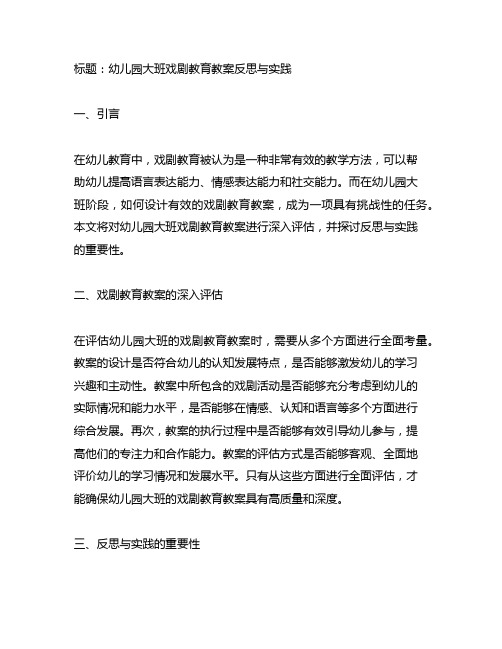 标题：幼儿园大班戏剧教育教案反思与实践

一、引言

在幼儿教育中，戏剧教育被认为是一种非常有效的教学方法，可以帮助幼儿提高语言表达能力、情感表达能力和社交能力。而在幼儿园大班阶段，如何设计有效的戏剧教育教案，成为一项具有挑战性的任务。本文将对幼儿园大班戏剧教育教案进行深入评估，并探讨反思与实践的重要性。

二、戏剧教育教案的深入评估

在评估幼儿园大班的戏剧教育教案时，需要从多个方面进行全面考量。教案的设计是否符合幼儿的认知发展特点，是否能够激发幼儿的学习兴趣和主动性。教案中所包含的戏剧活动是否能够充分考虑到幼儿的实际情况和能力水平，是否能够在情感、认知和语言等多个方面进行综合发展。再次，教案的执行过程中是否能够有效引导幼儿参与，提高他们的专注力和合作能力。教案的评估方式是否能够客观、全面地评价幼儿的学习情况和发展水平。只有从这些方面进行全面评估，才能确保幼儿园大班的戏剧教育教案具有高质量和深度。

三、反思与实践的重要性